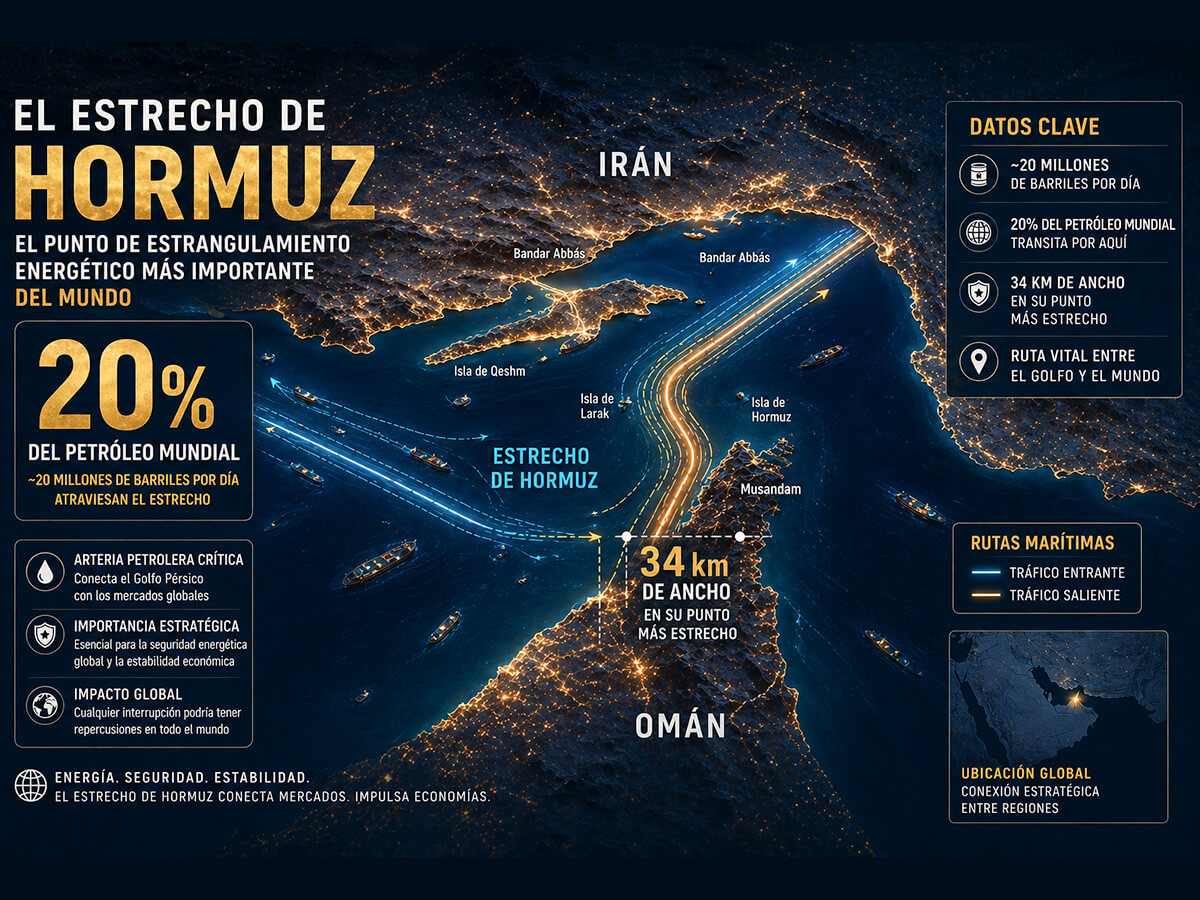 EL ESTRECHO DE
HORMUZ
EL PUNTO DE ESTRANGULAMIENTO ENERGÉTICO MÁS IMPORTANTE DEL MUNDO

20%
DEL PETRÓLEO MUNDIAL
~20 MILLONES DE BARRILES POR DÍA ATRAVIESAN EL ESTRECHO

ARTERIA PETROLERA CRÍTICA
Conecta el Golfo Pérsico con los mercados globales

IMPORTANCIA ESTRATÉGICA
Esencial para la seguridad energética global y la estabilidad económica

IMPACTO GLOBAL
Cualquier interrupción podría tener repercusiones en todo el mundo

ENERGÍA. SEGURIDAD. ESTABILIDAD.
EL ESTRECHO DE HORMUZ CONECTA MERCADOS. IMPULSA ECONOMÍAS.

IRÁN
Bandar Abbás
Bandar Abbás
Isla de Qeshm
Isla de Larak
Isla de Hormuz
ESTRECHO DE HORMUZ
Musandam
34 km
DE ANCHO
EN SU PUNTO MÁS ESTRECHO
OMÁN

DATOS CLAVE
~20 MILLONES DE BARRILES POR DÍA
20% DEL PETRÓLEO MUNDIAL TRANSITA POR AQUÍ
34 KM DE ANCHO EN SU PUNTO MÁS ESTRECHO
RUTA VITAL ENTRE EL GOLFO Y EL MUNDO

RUTAS MARÍTIMAS
TRÁFICO ENTRANTE
TRÁFICO SALIENTE

UBICACIÓN GLOBAL
CONEXIÓN ESTRATÉGICA ENTRE REGIONES